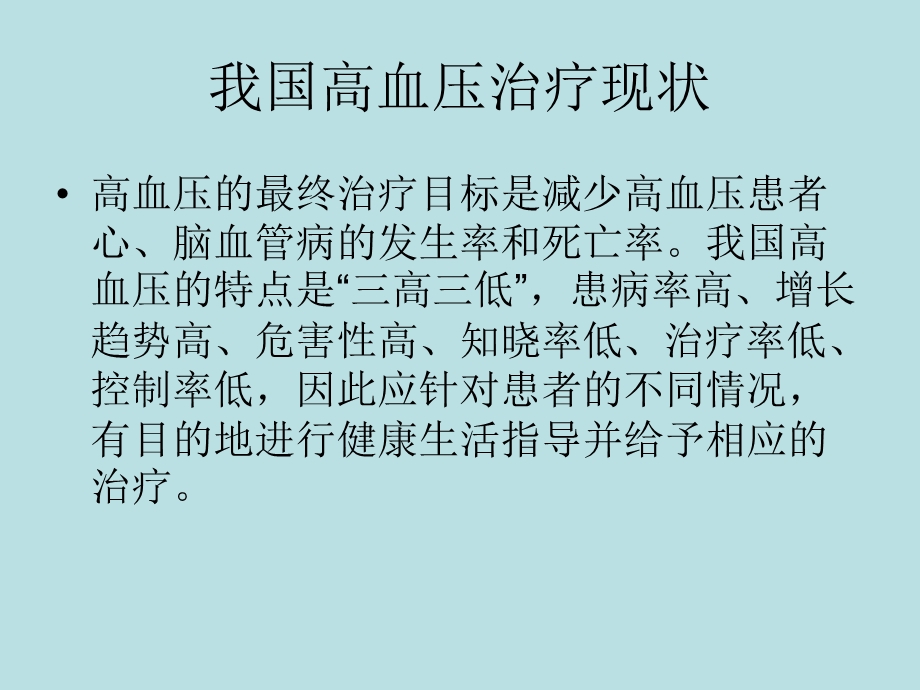 我国高血压治疗现状

• 高血压的最终治疗目标是减少高血压患者心、脑血管病的发生率和死亡率。我国高血压的特点是“三高三低”，患病率高、增长趋势高、危害性高、知晓率低、治疗率低、控制率低，因此应针对患者的不同情况，有目的地进行健康生活指导并给予相应的治疗。